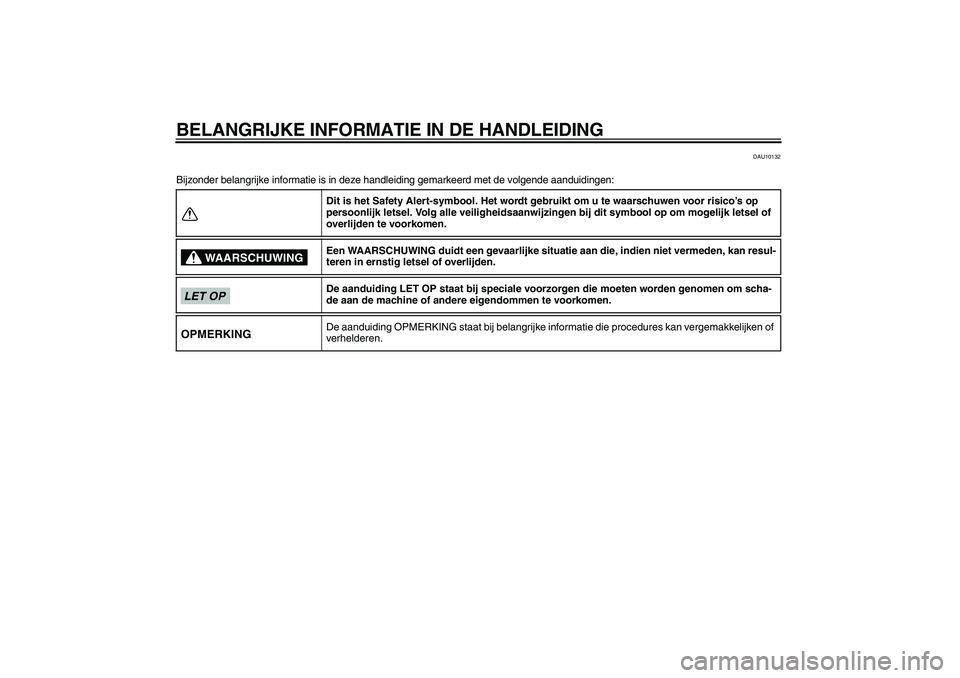 BELANGRIJKE INFORMATIE IN DE HANDLEIDING

DAU10132

Bijzonder belangrijke informatie is in deze handleiding gemarkeerd met de volgende aanduidingen:

| | |
|---|---|
| | Dit is het Safety Alert-symbool. Het wordt gebruikt om u te waarschuwen voor risico's op persoonlijk letsel. Volg alle veiligheidsaanwijzingen bij dit symbool op om mogelijk letsel of overlijden te voorkomen. |
| WAARSCHUWING | Een WAARSCHUWING duidt een gevaarlijke situatie aan die, indien niet vermeden, kan resulteren in ernstig letsel of overlijden. |
| LET OP | De aanduiding LET OP staat bij speciale voorzorgen die moeten worden genomen om schade aan de machine of andere eigendommen te voorkomen. |
| OPMERKING | De aanduiding OPMERKING staat bij belangrijke informatie die procedures kan vergemakkelijken of verhelderen. |

carmanualsonline.info